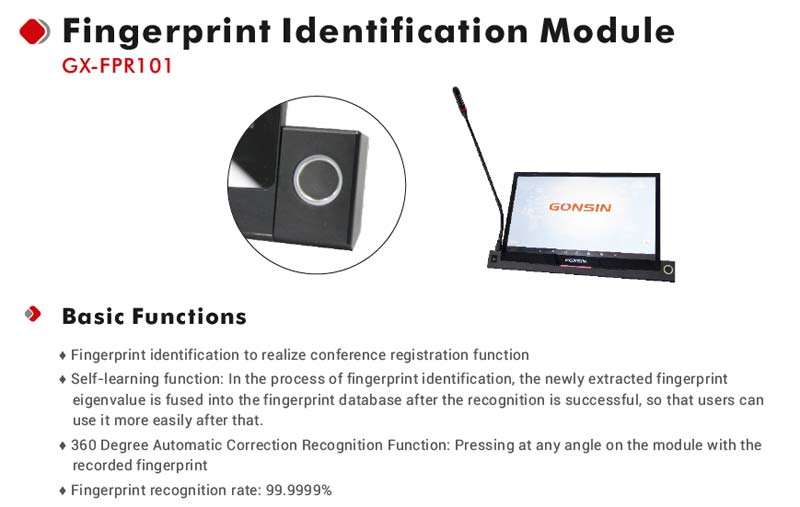 Fingerprint Identification Module
GX-FPR101

GONSIN

GONSIN

Basic Functions

♦ Fingerprint identification to realize conference registration function
♦ Self-learning function: In the process of fingerprint identification, the newly extracted fingerprint eigenvalue is fused into the fingerprint database after the recognition is successful, so that users can use it more easily after that.
♦ 360 Degree Automatic Correction Recognition Function: Pressing at any angle on the module with the recorded fingerprint
♦ Fingerprint recognition rate: 99.9999%